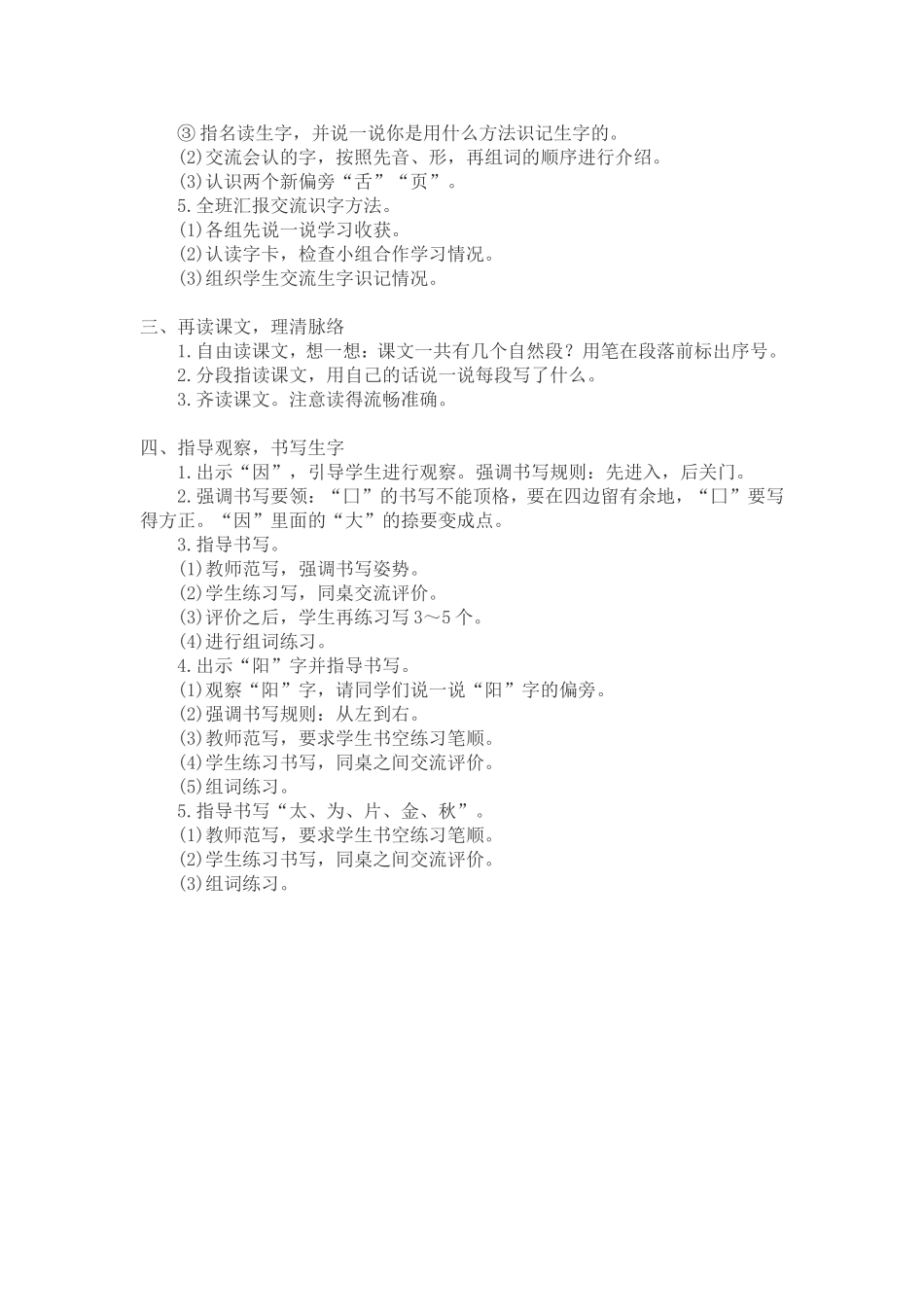 ③指名读生字，并说一说你是用什么方法识记生字的。
(2)交流会认的字，按照先音、形，再组词的顺序进行介绍。
(3)认识两个新偏旁“舌”“页”。
5.全班汇报交流识字方法。
(1)各组先说一说学习收获。
(2)认读字卡，检查小组合作学习情况。
(3)组织学生交流生字识记情况。

三、再读课文，理清脉络
1.自由读课文，想一想：课文一共有几个自然段？用笔在段落前标出序号。
2.分段指读课文，用自己的话说一说每段写了什么。
3.齐读课文。注意读得流畅准确。

四、指导观察，书写生字
1.出示“因”，引导学生进行观察。强调书写规则：先进入，后关门。
2.强调书写要领：“口”的书写不能顶格，要在四边留有余地，“口”要写得方正。“因”里面的“大”的捺要变成点。
3.指导书写。
(1)教师范写，强调书写姿势。
(2)学生练习写，同桌交流评价。
(3)评价之后，学生再练习写3～5个。
(4)进行组词练习。
4.出示“阳”字并指导书写。
(1)观察“阳”字，请同学们说一说“阳”字的偏旁。
(2)强调书写规则：从左到右。
(3)教师范写，要求学生书空练习笔顺。
(4)学生练习书写，同桌之间交流评价。
(5)组词练习。
5.指导书写“太、为、片、金、秋”。
(1)教师范写，要求学生书空练习笔顺。
(2)学生练习书写，同桌之间交流评价。
(3)组词练习。